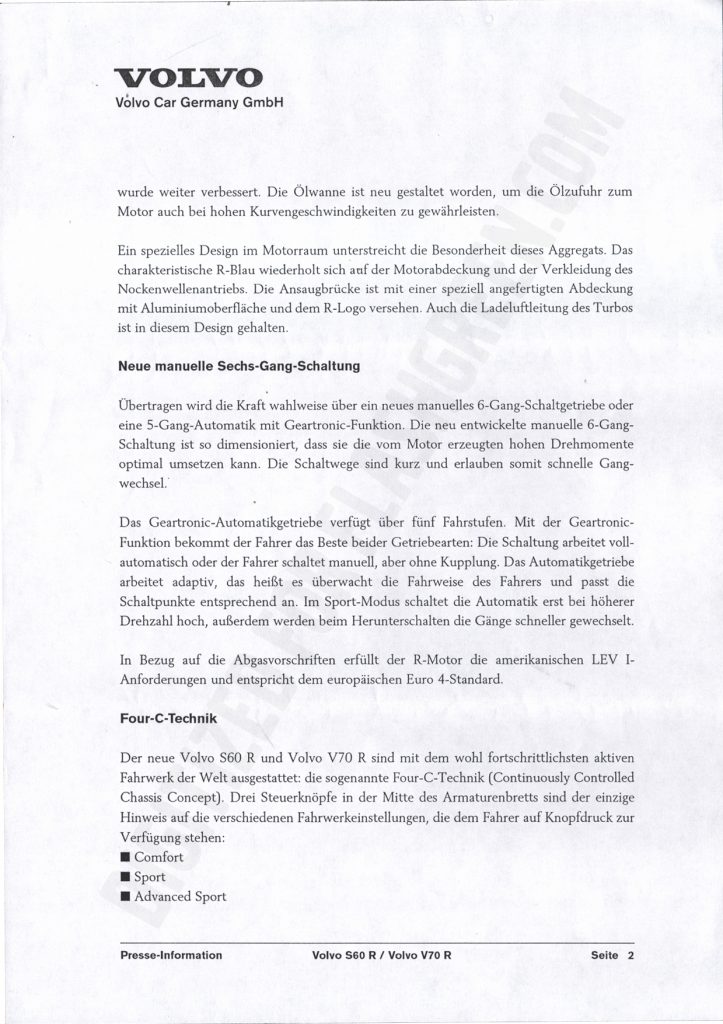 VOLVO
Volvo Car Germany GmbH

wurde weiter verbessert. Die Ölwanne ist neu gestaltet worden, um die Ölzufuhr zum Motor auch bei hohen Kurvengeschwindigkeiten zu gewährleisten.

Ein spezielles Design im Motorraum unterstreicht die Besonderheit dieses Aggregats. Das charakteristische R-Blau wiederholt sich auf der Motorabdeckung und der Verkleidung des Nockenwellenantriebs. Die Ansaugbrücke ist mit einer speziell angefertigten Abdeckung mit Aluminiumoberfläche und dem R-Logo versehen. Auch die Ladeluftleitung des Turbos ist in diesem Design gehalten.

Neue manuelle Sechs-Gang-Schaltung

Übertragen wird die Kraft wahlweise über ein neues manuelles 6-Gang-Schaltgetriebe oder eine 5-Gang-Automatik mit Geartronic-Funktion. Die neu entwickelte manuelle 6-Gang-Schaltung ist so dimensioniert, dass sie die vom Motor erzeugten hohen Drehmomente optimal umsetzen kann. Die Schaltwege sind kurz und erlauben somit schnelle Gangwechsel.

Das Geartronic-Automatikgetriebe verfügt über fünf Fahrstufen. Mit der Geartronic-Funktion bekommt der Fahrer das Beste beider Getriebearten: Die Schaltung arbeitet vollautomatisch oder der Fahrer schaltet manuell, aber ohne Kupplung. Das Automatikgetriebe arbeitet adaptiv, das heißt es überwacht die Fahrweise des Fahrers und passt die Schaltpunkte entsprechend an. Im Sport-Modus schaltet die Automatik erst bei höherer Drehzahl hoch, außerdem werden beim Herunterschalten die Gänge schneller gewechselt.

In Bezug auf die Abgasvorschriften erfüllt der R-Motor die amerikanischen LEV I-Anforderungen und entspricht dem europäischen Euro 4-Standard.

Four-C-Technik

Der neue Volvo S60 R und Volvo V70 R sind mit dem wohl fortschrittlichsten aktiven Fahrwerk der Welt ausgestattet: die sogenannte Four-C-Technik (Continuously Controlled Chassis Concept). Drei Steuerknöpfe in der Mitte des Armaturenbretts sind der einzige Hinweis auf die verschiedenen Fahrwerkeinstellungen, die dem Fahrer auf Knopfdruck zur Verfügung stehen:
■ Comfort
■ Sport
■ Advanced Sport

Presse-Information Volvo S60 R / Volvo V70 R Seite 2